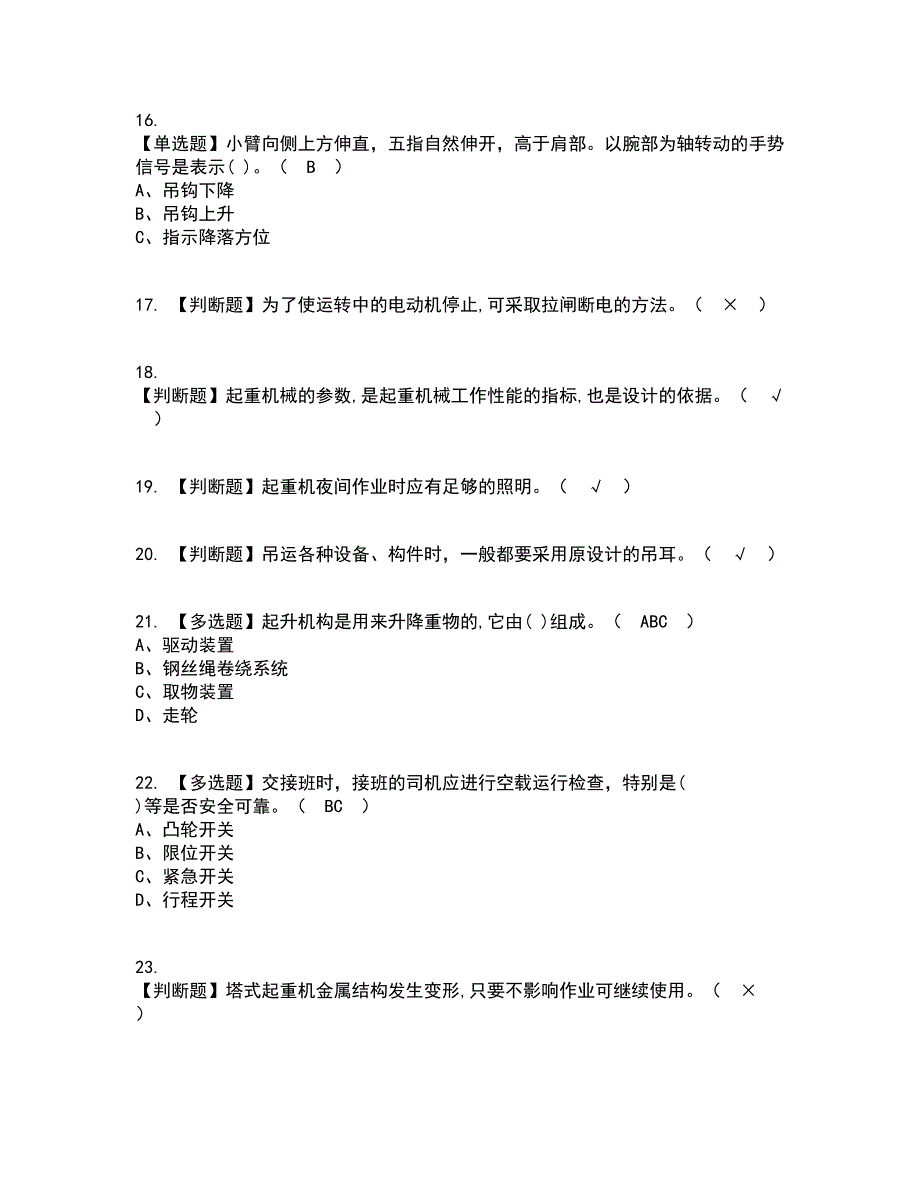 16.
【单选题】小臂向侧上方伸直，五指自然伸开，高于肩部。以腕部为轴转动的手势信号是表示( )。（　B　）
A、吊钩下降
B、吊钩上升
C、指示降落方位

17. 【判断题】为了使运转中的电动机停止,可采取拉闸断电的方法。（　×　）

18.
【判断题】起重机械的参数,是起重机械工作性能的指标,也是设计的依据。（　√　）

19. 【判断题】起重机夜间作业时应有足够的照明。（　√　）

20. 【判断题】吊运各种设备、构件时，一般都要采用原设计的吊耳。（　√　）

21. 【多选题】起升机构是用来升降重物的,它由( )组成。（　ABC　）
A、驱动装置
B、钢丝绳卷绕系统
C、取物装置
D、走轮

22. 【多选题】交接班时，接班的司机应进行空载运行检查，特别是( )等是否安全可靠。（　BC　）
A、凸轮开关
B、限位开关
C、紧急开关
D、行程开关

23.
【判断题】塔式起重机金属结构发生变形,只要不影响作业可继续使用。（　×　）